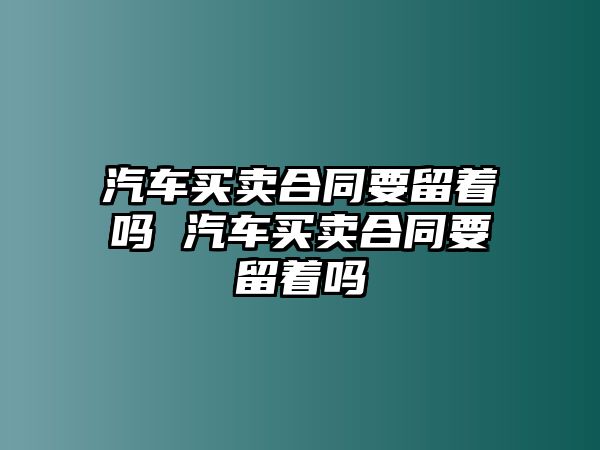 汽车买卖合同要留着吗 汽车买卖合同要留着吗